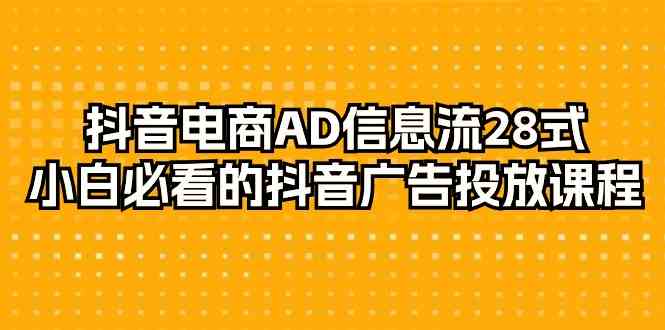 抖音电商AD信息流28式
小白必看的抖音广告投放课程